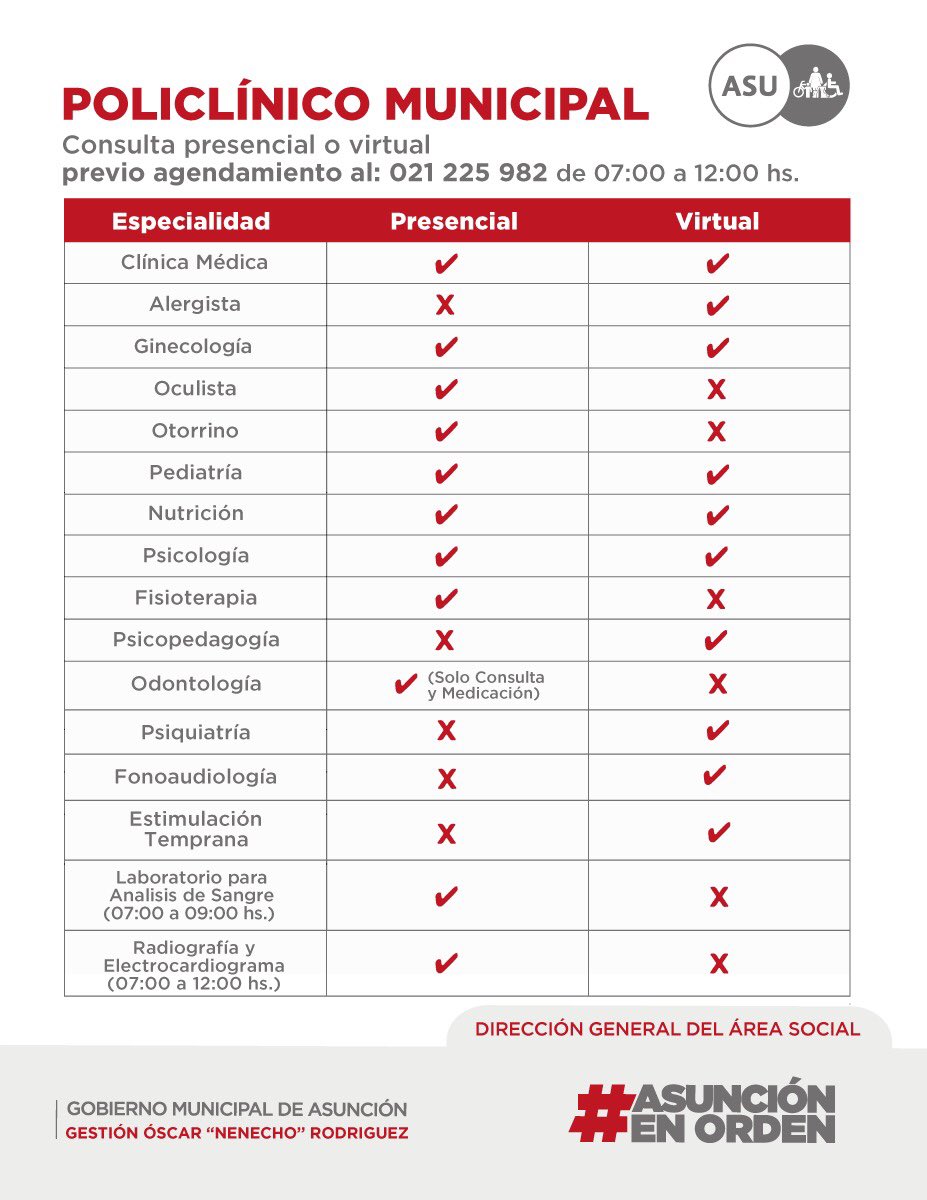 ASU

POLICLÍNICO MUNICIPAL
Consulta presencial o virtual
previo agendamiento al: 021 225 982 de 07:00 a 12:00 hs.

| Especialidad | Presencial | Virtual |
|---|---|---|
| Clínica Médica | ✔ | ✔ |
| Alergista | X | ✔ |
| Ginecología | ✔ | ✔ |
| Oculista | ✔ | X |
| Otorrino | ✔ | X |
| Pediatría | ✔ | ✔ |
| Nutrición | ✔ | ✔ |
| Psicología | ✔ | ✔ |
| Fisioterapia | ✔ | X |
| Psicopedagogía | X | ✔ |
| Odontología | ✔ (Solo Consulta y Medicación) | X |
| Psiquiatría | X | ✔ |
| Fonoaudiología | X | ✔ |
| Estimulación Temprana | X | ✔ |
| Laboratorio para Analisis de Sangre (07:00 a 09:00 hs.) | ✔ | X |
| Radiografía y Electrocardiograma (07:00 a 12:00 hs.) | ✔ | X |

DIRECCIÓN GENERAL DEL ÁREA SOCIAL

GOBIERNO MUNICIPAL DE ASUNCIÓN
GESTIÓN ÓSCAR "NENECHO" RODRIGUEZ

#ASUNCIÓN EN ORDEN